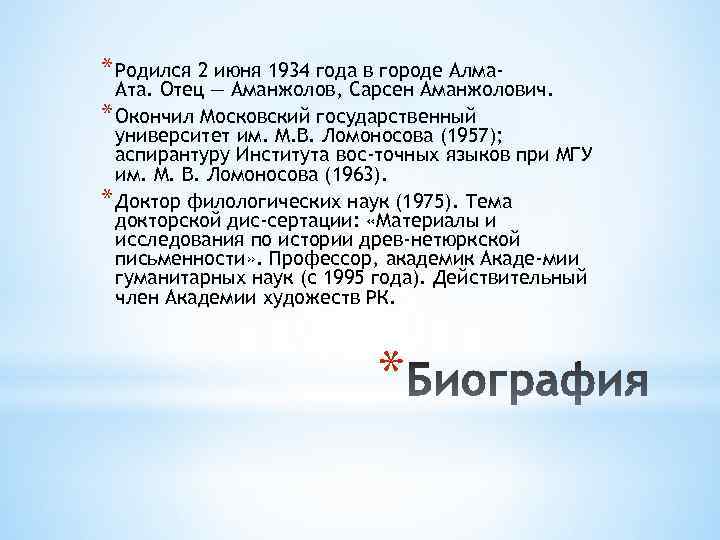 * Родился 2 июня 1934 года в городе Алма-Ата. Отец — Аманжолов, Сарсен Аманжолович.

* Окончил Московский государственный университет им. М.В. Ломоносова (1957); аспирантуру Института вос-точных языков при МГУ им. М. В. Ломоносова (1963).

* Доктор филологических наук (1975). Тема докторской дис-сертации: «Материалы и исследования по истории древ-нетюркской письменности». Профессор, академик Акаде-мии гуманитарных наук (с 1995 года). Действительный член Академии художеств РК.

* Биография